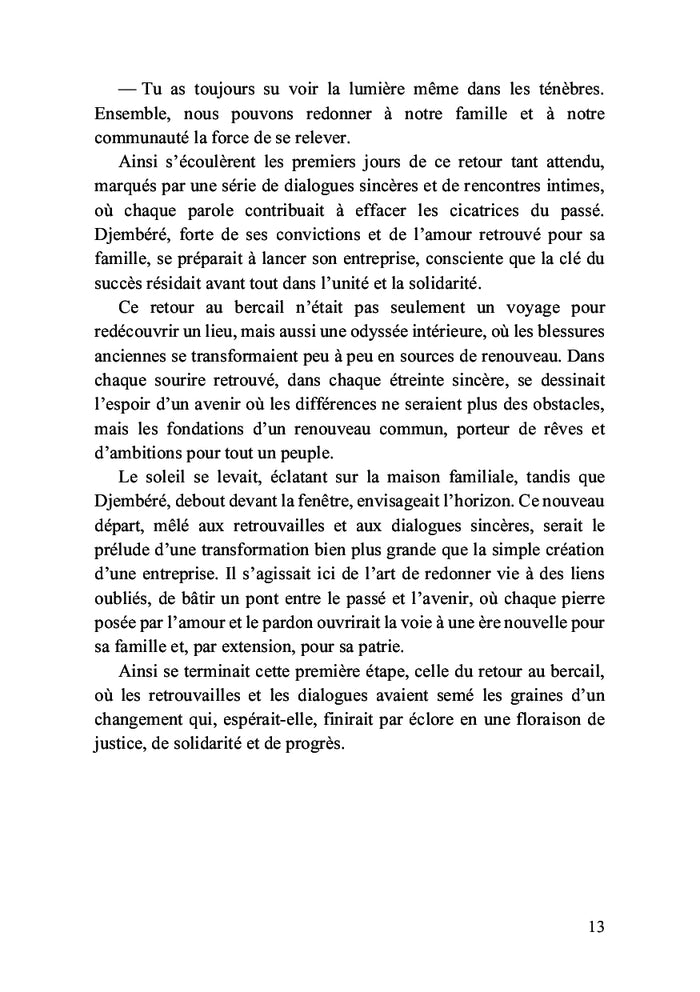 — Tu as toujours su voir la lumière même dans les ténèbres. Ensemble, nous pouvons redonner à notre famille et à notre communauté la force de se relever.

Ainsi s'écoulèrent les premiers jours de ce retour tant attendu, marqués par une série de dialogues sincères et de rencontres intimes, où chaque parole contribuait à effacer les cicatrices du passé. Djembéré, forte de ses convictions et de l'amour retrouvé pour sa famille, se préparait à lancer son entreprise, consciente que la clé du succès résidait avant tout dans l'unité et la solidarité.

Ce retour au bercail n'était pas seulement un voyage pour redécouvrir un lieu, mais aussi une odyssée intérieure, où les blessures anciennes se transformaient peu à peu en sources de renouveau. Dans chaque sourire retrouvé, dans chaque étreinte sincère, se dessinait l'espoir d'un avenir où les différences ne seraient plus des obstacles, mais les fondations d'un renouveau commun, porteur de rêves et d'ambitions pour tout un peuple.

Le soleil se levait, éclatant sur la maison familiale, tandis que Djembéré, debout devant la fenêtre, envisageait l'horizon. Ce nouveau départ, mêlé aux retrouvailles et aux dialogues sincères, serait le prélude d'une transformation bien plus grande que la simple création d'une entreprise. Il s'agissait ici de l'art de redonner vie à des liens oubliés, de bâtir un pont entre le passé et l'avenir, où chaque pierre posée par l'amour et le pardon ouvrirait la voie à une ère nouvelle pour sa famille et, par extension, pour sa patrie.

Ainsi se terminait cette première étape, celle du retour au bercail, où les retrouvailles et les dialogues avaient semé les graines d'un changement qui, espérait-elle, finirait par éclore en une floraison de justice, de solidarité et de progrès.

13